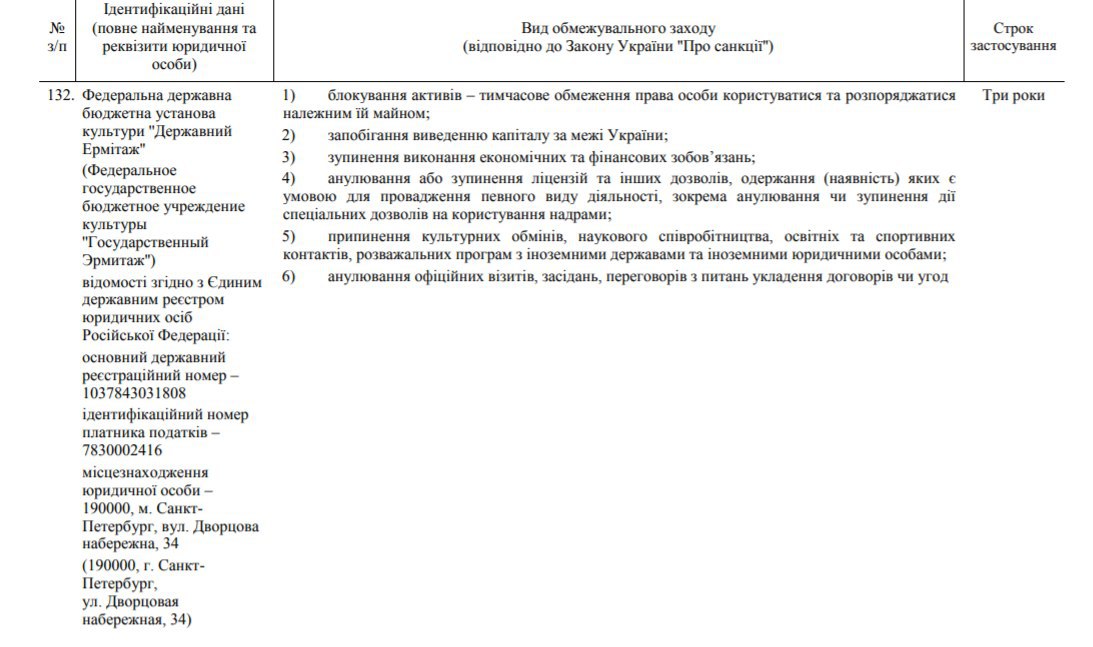 | № з/п | Ідентифікаційні дані (повне найменування та реквізити юридичної особи) | Вид обмежувального заходу (відповідно до Закону України "Про санкції") | Строк застосування |
|---|---|---|---|
| 132. | Федеральна державна бюджетна установа культури "Державний Ермітаж" (Федеральное государственное бюджетное учреждение культуры "Государственный Эрмитаж") відомості згідно з Єдиним державним реєстром юридичних осіб Російської Федерації: основний державний реєстраційний номер – 1037843031808 ідентифікаційний номер платника податків – 7830002416 місцезнаходження юридичної особи – 190000, м. Санкт-Петербург, вул. Дворцова набережна, 34 (190000, г. Санкт-Петербург, ул. Дворцовая набережная, 34) | 1) блокування активів – тимчасове обмеження права особи користуватися та розпоряджатися належним їй майном; 2) запобігання виведенню капіталу за межі України; 3) зупинення виконання економічних та фінансових зобов'язань; 4) анулювання або зупинення ліцензій та інших дозволів, одержання (наявність) яких є умовою для провадження певного виду діяльності, зокрема анулювання чи зупинення дії спеціальних дозволів на користування надрами; 5) припинення культурних обмінів, наукового співробітництва, освітніх та спортивних контактів, розважальних програм з іноземними державами та іноземними юридичними особами; 6) анулювання офіційних візитів, засідань, переговорів з питань укладення договорів чи угод | Три роки |